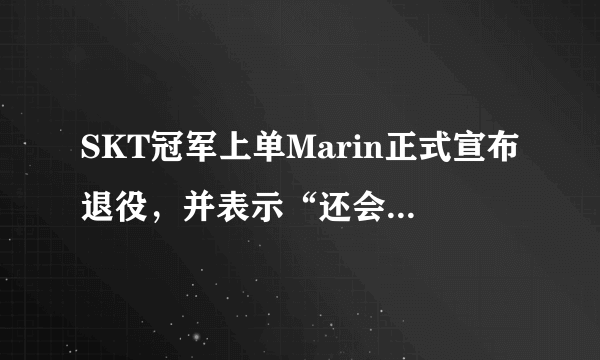 SKT冠军上单Marin正式宣布退役，并表示“还会...